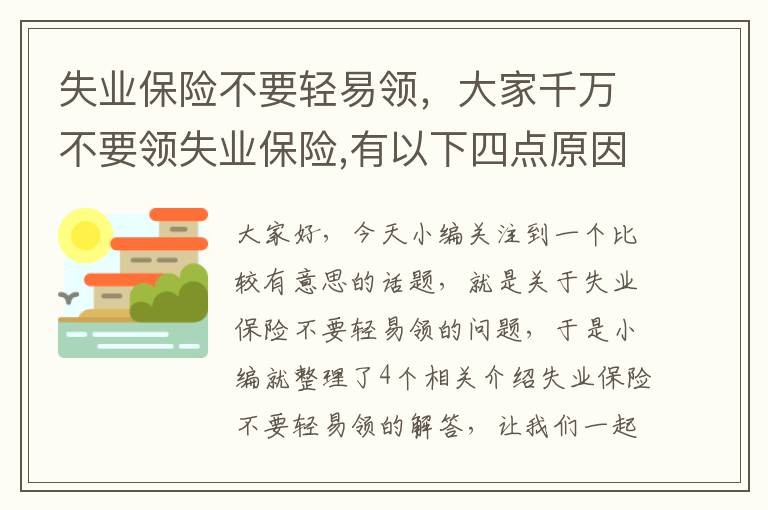 失业保险不要轻易领，大家千万不要领失业保险,有以下四点原因

大家好，今天小编关注到一个比较有意思的话题，就是关于失业保险不要轻易领的问题，于是小编就整理了4个相关介绍失业保险不要轻易领的解答，让我们一起